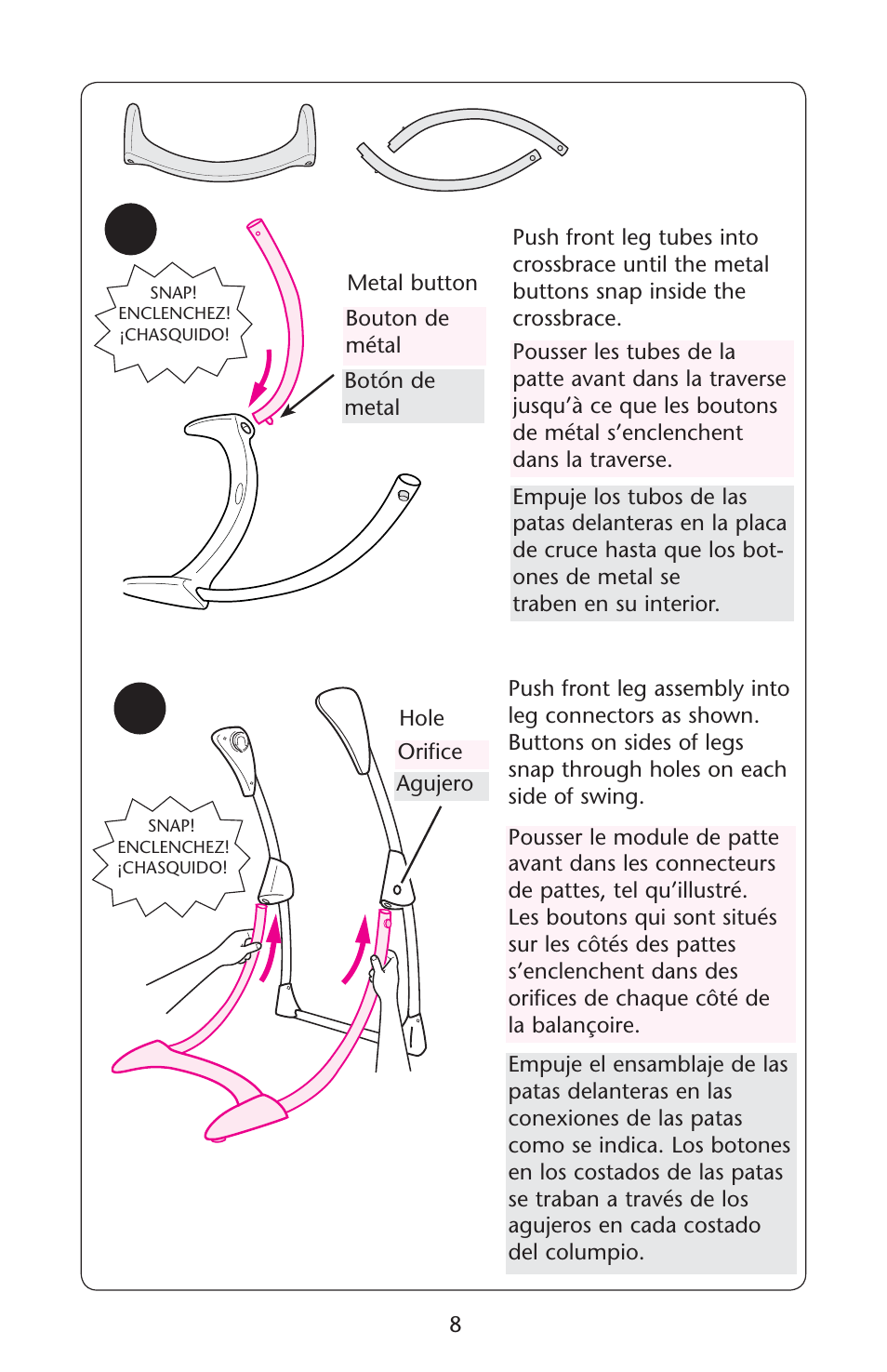 SNAP!
ENCLENCHEZ!
¡CHASQUIDO!

Metal button

Bouton de métal

Botón de metal

Push front leg tubes into crossbrace until the metal buttons snap inside the crossbrace.

Pousser les tubes de la patte avant dans la traverse jusqu'à ce que les boutons de métal s'enclenchent dans la traverse.

Empuje los tubos de las patas delanteras en la placa de cruce hasta que los botones de metal se traben en su interior.

SNAP!
ENCLENCHEZ!
¡CHASQUIDO!

Hole

Orifice

Agujero

Push front leg assembly into leg connectors as shown. Buttons on sides of legs snap through holes on each side of swing.

Pousser le module de patte avant dans les connecteurs de pattes, tel qu'illustré. Les boutons qui sont situés sur les côtés des pattes s'enclenchent dans des orifices de chaque côté de la balançoire.

Empuje el ensamblaje de las patas delanteras en las conexiones de las patas como se indica. Los botones en los costados de las patas se traban a través de los agujeros en cada costado del columpio.

8